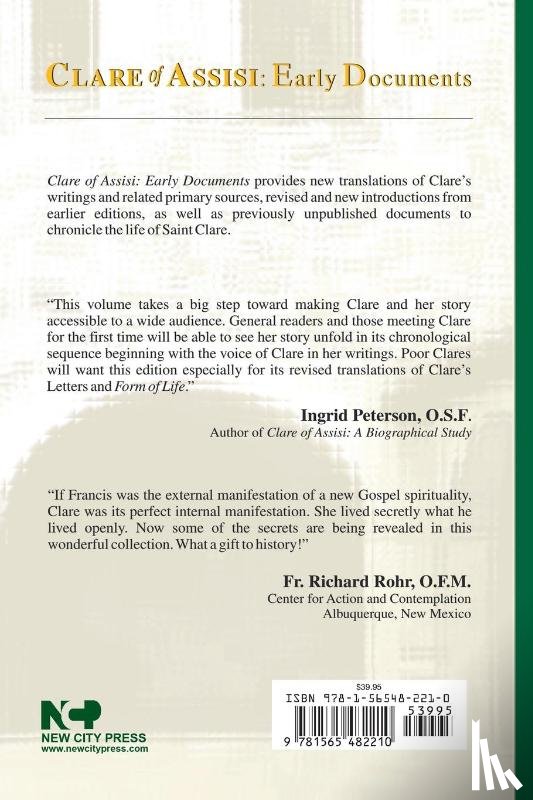 CLARE of ASSISI: Early Documents

Clare of Assisi: Early Documents provides new translations of Clare's writings and related primary sources, revised and new introductions from earlier editions, as well as previously unpublished documents to chronicle the life of Saint Clare.

"This volume takes a big step toward making Clare and her story accessible to a wide audience. General readers and those meeting Clare for the first time will be able to see her story unfold in its chronological sequence beginning with the voice of Clare in her writings. Poor Clares will want this edition especially for its revised translations of Clare's Letters and Form of Life."

Ingrid Peterson, O.S.F.
Author of Clare of Assisi: A Biographical Study

"If Francis was the external manifestation of a new Gospel spirituality, Clare was its perfect internal manifestation. She lived secretly what he lived openly. Now some of the secrets are being revealed in this wonderful collection. What a gift to history!"

Fr. Richard Rohr, O.F.M.
Center for Action and Contemplation
Albuquerque, New Mexico

NCP
NEW CITY PRESS
www.newcitypress.com

$39.95
ISBN 978-1-56548-221-0
53995
9 781565 482210